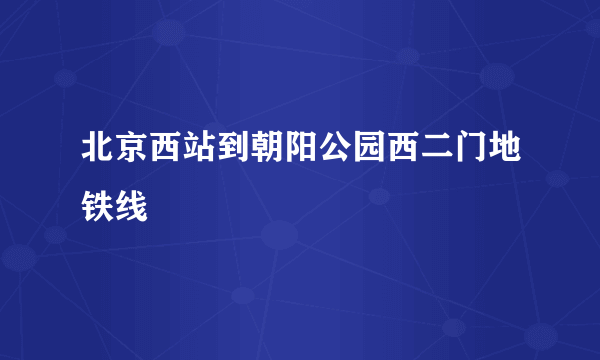 北京西站到朝阳公园西二门地铁线